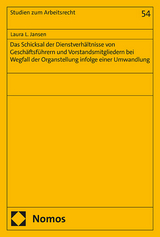 Studien zum Arbeitsrecht

54

Laura L. Jansen

Das Schicksal der Dienstverhältnisse von Geschäftsführern und Vorstandsmitgliedern bei Wegfall der Organstellung infolge einer Umwandlung

Nomos